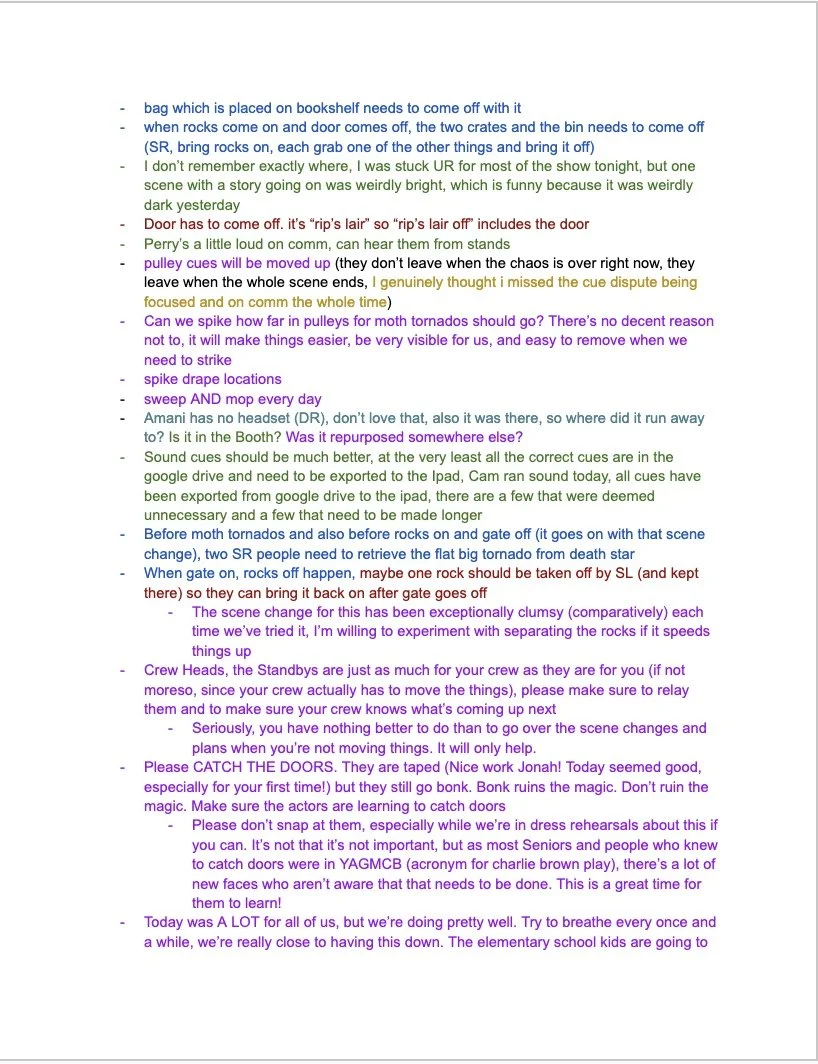 - bag which is placed on bookshelf needs to come off with it
- when rocks come on and door comes off, the two crates and the bin needs to come off (SR, bring rocks on, each grab one of the other things and bring it off)
- I don't remember exactly where, I was stuck UR for most of the show tonight, but one scene with a story going on was weirdly bright, which is funny because it was weirdly dark yesterday
- Door has to come off. it's "rip's lair" so "rip's lair off" includes the door
- Perry's a little loud on comm, can hear them from stands
- pulley cues will be moved up (they don't leave when the chaos is over right now, they leave when the whole scene ends, I genuinely thought i missed the cue dispute being focused and on comm the whole time)
- Can we spike how far in pulleys for moth tornados should go? There's no decent reason not to, it will make things easier, be very visible for us, and easy to remove when we need to strike
- spike drape locations
- sweep AND mop every day
- Amani has no headset (DR), don't love that, also it was there, so where did it run away to? Is it in the Booth? Was it repurposed somewhere else?
- Sound cues should be much better, at the very least all the correct cues are in the google drive and need to be exported to the Ipad, Cam ran sound today, all cues have been exported from google drive to the ipad, there are a few that were deemed unnecessary and a few that need to be made longer
- Before moth tornados and also before rocks on and gate off (it goes on with that scene change), two SR people need to retrieve the flat big tornado from death star
- When gate on, rocks off happen, maybe one rock should be taken off by SL (and kept there) so they can bring it back on after gate goes off
  - The scene change for this has been exceptionally clumsy (comparatively) each time we've tried it, I'm willing to experiment with separating the rocks if it speeds things up
- Crew Heads, the Standbys are just as much for your crew as they are for you (if not moreso, since your crew actually has to move the things), please make sure to relay them and to make sure your crew knows what's coming up next
  - Seriously, you have nothing better to do than to go over the scene changes and plans when you're not moving things. It will only help.
- Please CATCH THE DOORS. They are taped (Nice work Jonah! Today seemed good, especially for your first time!) but they still go bonk. Bonk ruins the magic. Don't ruin the magic. Make sure the actors are learning to catch doors
  - Please don't snap at them, especially while we're in dress rehearsals about this if you can. It's not that it's not important, but as most Seniors and people who knew to catch doors were in YAGMCB (acronym for charlie brown play), there's a lot of new faces who aren't aware that that needs to be done. This is a great time for them to learn!
- Today was A LOT for all of us, but we're doing pretty well. Try to breathe every once and a while, we're really close to having this down. The elementary school kids are going to